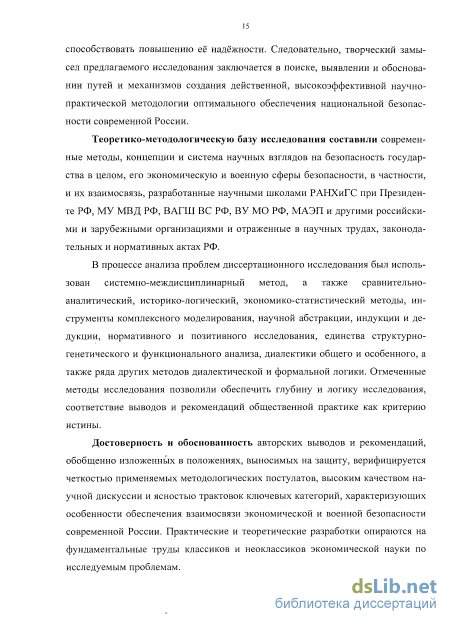 15

способствовать повышению её надёжности. Следовательно, творческий замысел предлагаемого исследования заключается в поиске, выявлении и обосновании путей и механизмов создания действенной, высокоэффективной научно-практической методологии оптимального обеспечения национальной безопасности современной России.

**Теоретико-методологическую базу исследования составили** современные методы, концепции и система научных взглядов на безопасность государства в целом, его экономическую и военную сферы безопасности, в частности, и их взаимосвязь, разработанные научными школами РАНХиГС при Президенте РФ, МУ МВД РФ, ВАГШ ВС РФ, ВУ МО РФ, МАЭП и другими российскими и зарубежными организациями и отраженные в научных трудах, законодательных и нормативных актах РФ.

В процессе анализа проблем диссертационного исследования был использован системно-междисциплинарный метод, а также сравнительно-аналитический, историко-логический, экономико-статистический методы, инструменты комплексного моделирования, научной абстракции, индукции и дедукции, нормативного и позитивного исследования, единства структурно-генетического и функционального анализа, диалектики общего и особенного, а также ряда других методов диалектической и формальной логики. Отмеченные методы исследования позволили обеспечить глубину и логику исследования, соответствие выводов и рекомендаций общественной практике как критерию истины.

**Достоверность и обоснованность** авторских выводов и рекомендаций, обобщенно изложенных в положениях, выносимых на защиту, верифицируется четкостью применяемых методологических постулатов, высоким качеством научной дискуссии и ясностью трактовок ключевых категорий, характеризующих особенности обеспечения взаимосвязи экономической и военной безопасности современной России. Практические и теоретические разработки опираются на фундаментальные труды классиков и неоклассиков экономической науки по исследуемым проблемам.

dsLib.net
библиотека диссертаций